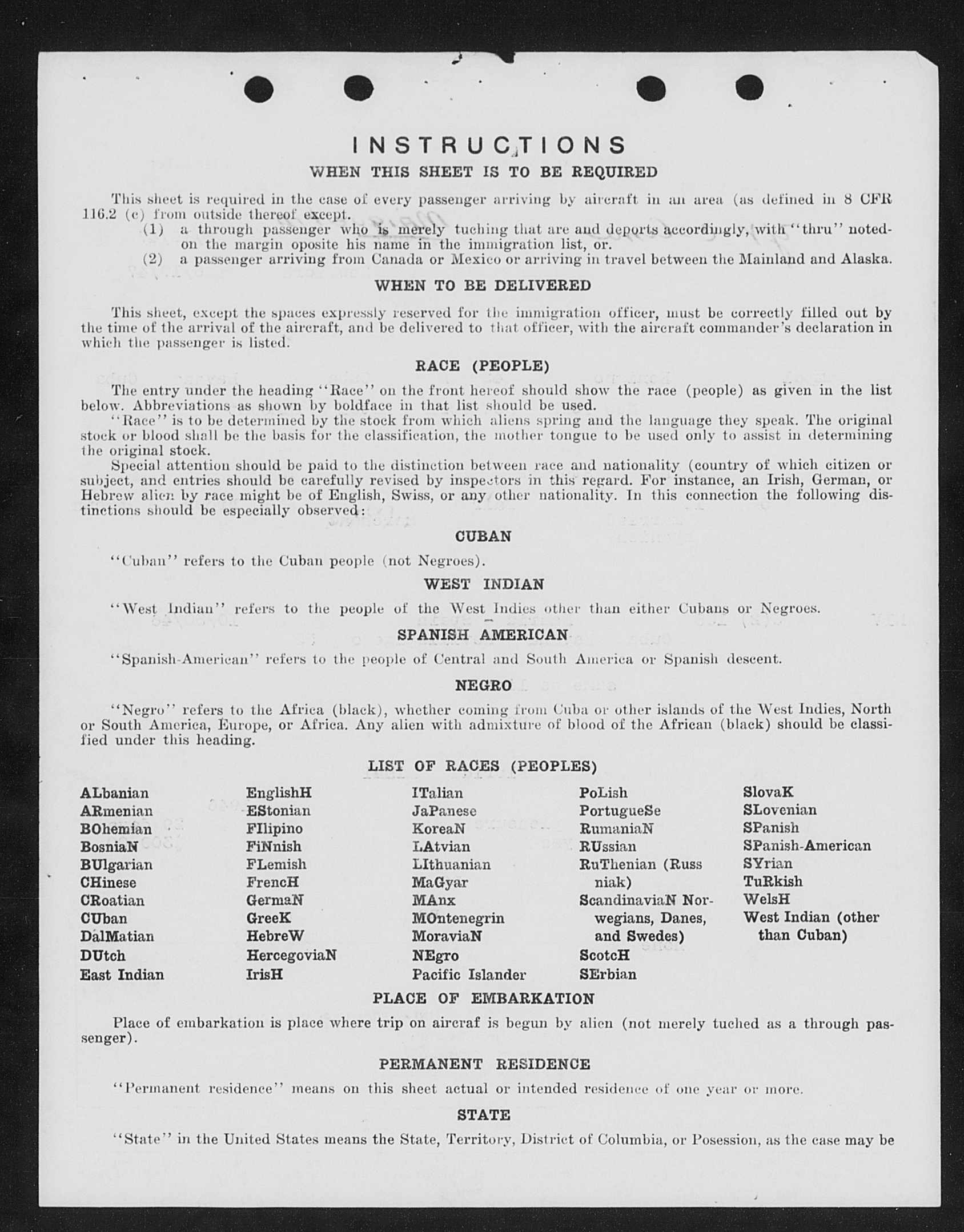 INSTRUCTIONS
WHEN THIS SHEET IS TO BE REQUIRED

This sheet is required in the case of every passenger arriving by aircraft in an area (as defined in 8 CFR 116.2 (c) from outside thereof except.

(1) a through passenger who is merely tuching that are and deports accordingly, with "thru" noted on the margin oposite his name in the immigration list, or.

(2) a passenger arriving from Canada or Mexico or arriving in travel between the Mainland and Alaska.

WHEN TO BE DELIVERED

This sheet, except the spaces expressly reserved for the immigration officer, must be correctly filled out by the time of the arrival of the aircraft, and be delivered to that officer, with the aircraft commander's declaration in which the passenger is listed.

RACE (PEOPLE)

The entry under the heading "Race" on the front hereof should show the race (people) as given in the list below. Abbreviations as shown by boldface in that list should be used.

"Race" is to be determined by the stock from which aliens spring and the language they speak. The original stock or blood shall be the basis for the classification, the mother tongue to be used only to assist in determining the original stock.

Special attention should be paid to the distinction between race and nationality (country of which citizen or subject, and entries should be carefully revised by inspectors in this regard. For instance, an Irish, German, or Hebrew alien by race might be of English, Swiss, or any other nationality. In this connection the following distinctions should be especially observed:

CUBAN

"Cuban" refers to the Cuban people (not Negroes).

WEST INDIAN

"West Indian" refers to the people of the West Indies other than either Cubans or Negroes.

SPANISH AMERICAN

"Spanish-American" refers to the people of Central and South America or Spanish descent.

NEGRO

"Negro" refers to the Africa (black), whether coming from Cuba or other islands of the West Indies, North or South America, Europe, or Africa. Any alien with admixture of blood of the African (black) should be classified under this heading.

LIST OF RACES (PEOPLES)

ALbanian
ARmenian
BOhemian
BosniaN
BUlgarian
CHinese
CRoatian
CUban
DalMatian
DUtch
East Indian

EnglishH
EStonian
FIlipino
FiNnish
FLemish
FrencH
GermaN
GreeK
HebreW
HercegoviaN
IrisH

ITalian
JaPanese
KoreaN
LAtvian
LIthuanian
MaGyar
MAnx
MOntenegrin
MoraviaN
NEgro
Pacific Islander

PoLish
PortugueSe
RumaniaN
RUssian
RuThenian (Russniak)
ScandinaviaN Norwegians, Danes, and Swedes)
ScotcH
SErbian

SlovaK
SLovenian
SPanish
SPanish-American
SYrian
TuRkish
WelsH
West Indian (other than Cuban)

PLACE OF EMBARKATION

Place of embarkation is place where trip on aircraf is begun by alien (not merely tuched as a through passenger).

PERMANENT RESIDENCE

"Permanent residence" means on this sheet actual or intended residence of one year or more.

STATE

"State" in the United States means the State, Territory, District of Columbia, or Posession, as the case may be